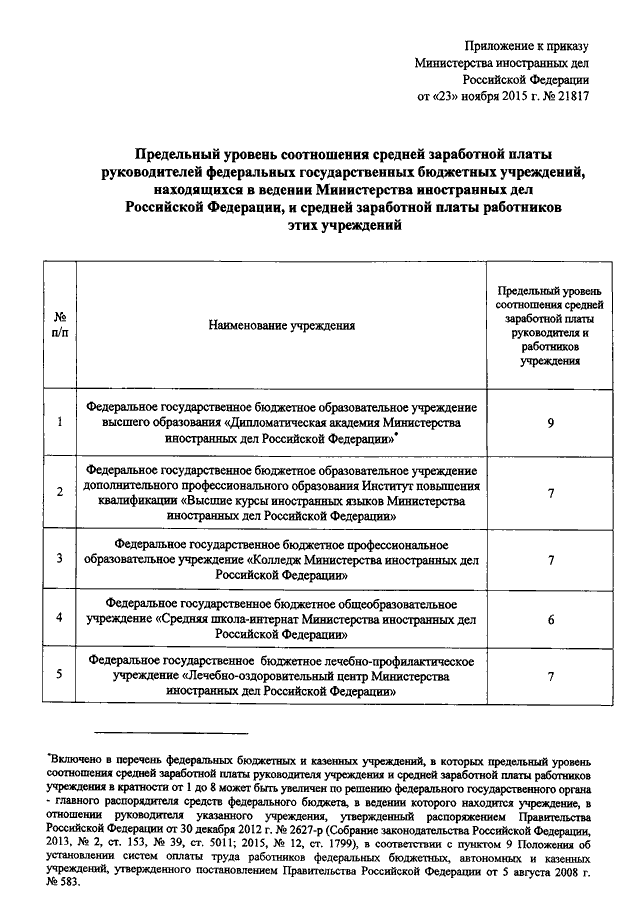 Приложение к приказу
Министерства иностранных дел
Российской Федерации
от «23» ноября 2015 г. № 21817

Предельный уровень соотношения средней заработной платы руководителей федеральных государственных бюджетных учреждений, находящихся в ведении Министерства иностранных дел Российской Федерации, и средней заработной платы работников этих учреждений

| № п/п | Наименование учреждения | Предельный уровень соотношения средней заработной платы руководителя и работников учреждения |
|---|---|---|
| 1 | Федеральное государственное бюджетное образовательное учреждение высшего образования «Дипломатическая академия Министерства иностранных дел Российской Федерации»* | 9 |
| 2 | Федеральное государственное бюджетное образовательное учреждение дополнительного профессионального образования Институт повышения квалификации «Высшие курсы иностранных языков Министерства иностранных дел Российской Федерации» | 7 |
| 3 | Федеральное государственное бюджетное профессиональное образовательное учреждение «Колледж Министерства иностранных дел Российской Федерации» | 7 |
| 4 | Федеральное государственное бюджетное общеобразовательное учреждение «Средняя школа-интернат Министерства иностранных дел Российской Федерации» | 6 |
| 5 | Федеральное государственное бюджетное лечебно-профилактическое учреждение «Лечебно-оздоровительный центр Министерства иностранных дел Российской Федерации» | 7 |

*Включено в перечень федеральных бюджетных и казенных учреждений, в которых предельный уровень соотношения средней заработной платы руководителя учреждения и средней заработной платы работников учреждения в кратности от 1 до 8 может быть увеличен по решению федерального государственного органа - главного распорядителя средств федерального бюджета, в ведении которого находится учреждение, в отношении руководителя указанного учреждения, утвержденный распоряжением Правительства Российской Федерации от 30 декабря 2012 г. № 2627-р (Собрание законодательства Российской Федерации, 2013, № 2, ст. 153, № 39, ст. 5011; 2015, № 12, ст. 1799), в соответствии с пунктом 9 Положения об установлении систем оплаты труда работников федеральных бюджетных, автономных и казенных учреждений, утвержденного постановлением Правительства Российской Федерации от 5 августа 2008 г. № 583.